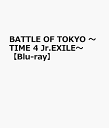 BATTLE OF TOKYO ～TIME 4 Jr.EXILE～【Blu-ray】